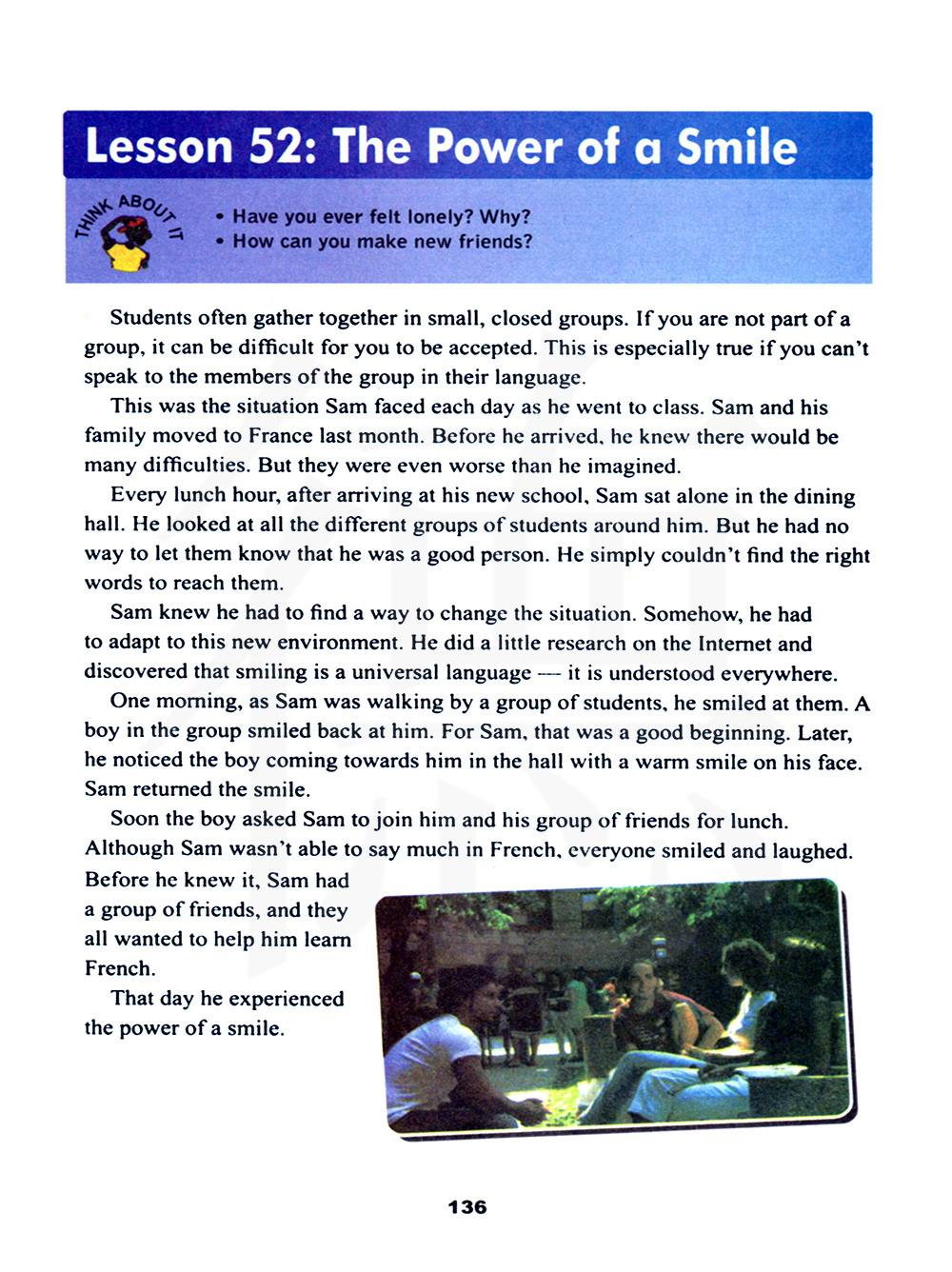 Lesson 52: The Power of a Smile

THINK ABOUT IT

• Have you ever felt lonely? Why?
• How can you make new friends?

Students often gather together in small, closed groups. If you are not part of a group, it can be difficult for you to be accepted. This is especially true if you can't speak to the members of the group in their language.

This was the situation Sam faced each day as he went to class. Sam and his family moved to France last month. Before he arrived, he knew there would be many difficulties. But they were even worse than he imagined.

Every lunch hour, after arriving at his new school, Sam sat alone in the dining hall. He looked at all the different groups of students around him. But he had no way to let them know that he was a good person. He simply couldn't find the right words to reach them.

Sam knew he had to find a way to change the situation. Somehow, he had to adapt to this new environment. He did a little research on the Internet and discovered that smiling is a universal language — it is understood everywhere.

One morning, as Sam was walking by a group of students, he smiled at them. A boy in the group smiled back at him. For Sam, that was a good beginning. Later, he noticed the boy coming towards him in the hall with a warm smile on his face. Sam returned the smile.

Soon the boy asked Sam to join him and his group of friends for lunch. Although Sam wasn't able to say much in French, everyone smiled and laughed. Before he knew it, Sam had a group of friends, and they all wanted to help him learn French.

That day he experienced the power of a smile.

136